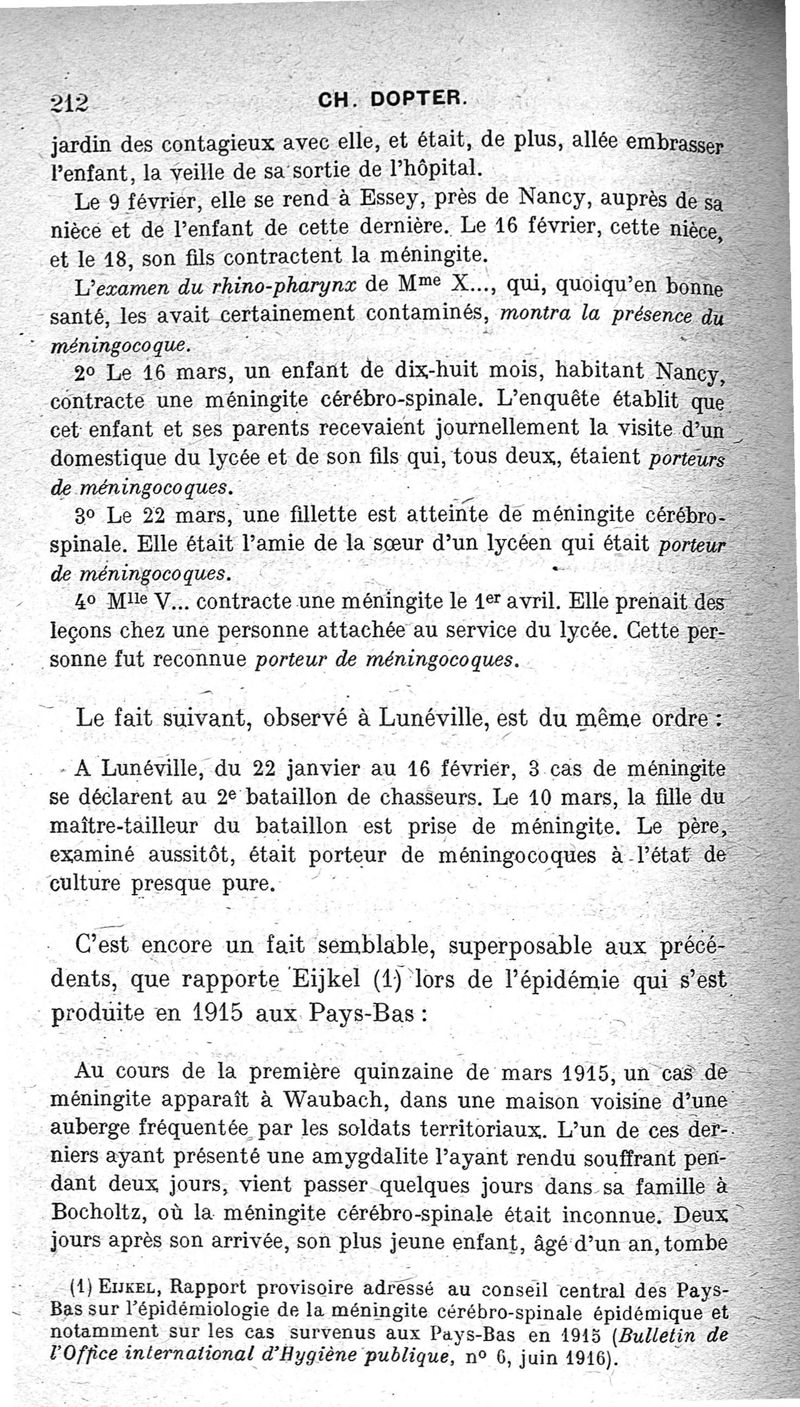 212 CH. DOPTER.

jardin des contagieux avec elle, et était, de plus, allée embrasser l'enfant, la veille de sa sortie de l'hôpital.

Le 9 février, elle se rend à Essey, près de Nancy, auprès de sa nièce et de l'enfant de cette dernière. Le 16 février, cette nièce, et le 18, son fils contractent la méningite.

L'examen du rhino-pharynx de Mme X..., qui, quoiqu'en bonne santé, les avait certainement contaminés, montra la présence du méningocoque.

2° Le 16 mars, un enfant de dix-huit mois, habitant Nancy, contracte une méningite cérébro-spinale. L'enquête établit que cet enfant et ses parents recevaient journellement la visite d'un domestique du lycée et de son fils qui, tous deux, étaient porteurs de méningocoques.

3° Le 22 mars, une fillette est atteinte de méningite cérébro-spinale. Elle était l'amie de la sœur d'un lycéen qui était porteur de méningocoques.

4° Mlle V... contracte une méningite le 1er avril. Elle prenait des leçons chez une personne attachée au service du lycée. Cette personne fut reconnue porteur de méningocoques.

Le fait suivant, observé à Lunéville, est du même ordre :

A Lunéville, du 22 janvier au 16 février, 3 cas de méningite se déclarent au 2e bataillon de chasseurs. Le 10 mars, la fille du maître-tailleur du bataillon est prise de méningite. Le père, examiné aussitôt, était porteur de méningocoques à l'état de culture presque pure.

C'est encore un fait semblable, superposable aux précédents, que rapporte Eijkel (1) lors de l'épidémie qui s'est produite en 1915 aux Pays-Bas :

Au cours de la première quinzaine de mars 1915, un cas de méningite apparaît à Waubach, dans une maison voisine d'une auberge fréquentée par les soldats territoriaux. L'un de ces derniers ayant présenté une amygdalite l'ayant rendu souffrant pendant deux jours, vient passer quelques jours dans sa famille à Bocholtz, où la méningite cérébro-spinale était inconnue. Deux jours après son arrivée, son plus jeune enfant, âgé d'un an, tombe

(1) Eijkel, Rapport provisoire adressé au conseil central des Pays-Bas sur l'épidémiologie de la méningite cérébro-spinale épidémique et notamment sur les cas survenus aux Pays-Bas en 1915 (Bulletin de l'Office international d'Hygiène publique, n° 6, juin 1916).